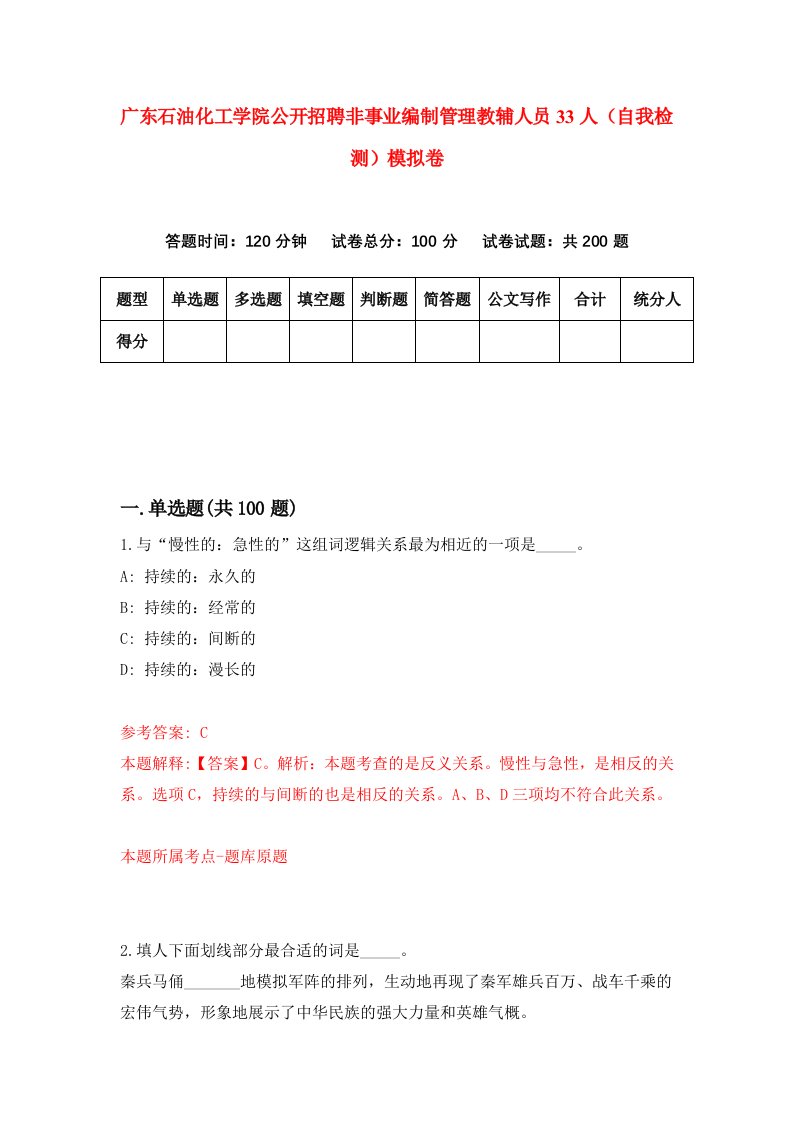 广东石油化工学院公开招聘非事业编制管理教辅人员33人（自我检测）模拟卷

答题时间：120分钟　试卷总分：100分　试卷试题：共200题

| 题型 | 单选题 | 多选题 | 填空题 | 判断题 | 简答题 | 公文写作 | 合计 | 统分人 |
|---|---|---|---|---|---|---|---|---|
| 得分 | | | | | | | | |

一.单选题(共100题)

1.与“慢性的：急性的”这组词逻辑关系最为相近的一项是_____。

A: 持续的：永久的

B: 持续的：经常的

C: 持续的：间断的

D: 持续的：漫长的

参考答案: C

本题解释:【答案】C。解析：本题考查的是反义关系。慢性与急性，是相反的关系。选项C，持续的与间断的也是相反的关系。A、B、D三项均不符合此关系。

本题所属考点-题库原题

2.填人下面划线部分最合适的词是_____。

秦兵马俑_______地模拟军阵的排列，生动地再现了秦军雄兵百万、战车千乘的宏伟气势，形象地展示了中华民族的强大力量和英雄气概。